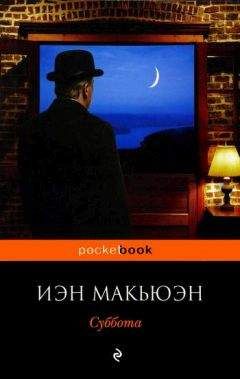 pocketbook

ИЭН МАКЬЮЭН

Суббота